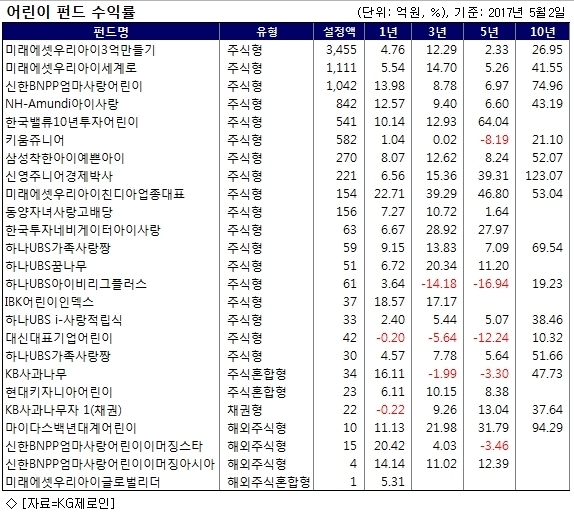 어린이 펀드 수익률

(단위: 억원, %), 기준: 2017년 5월2일

| 펀드명 | 유형 | 설정액 | 1년 | 3년 | 5년 | 10년 |
|---|---|---|---|---|---|---|
| 미래에셋우리아이3억만들기 | 주식형 | 3,455 | 4.76 | 12.29 | 2.33 | 26.95 |
| 미래에셋우리아이세계로 | 주식형 | 1,111 | 5.54 | 14.70 | 5.26 | 41.55 |
| 신한BNPP엄마사랑어린이 | 주식형 | 1,042 | 13.98 | 8.78 | 6.97 | 74.96 |
| NH-Amundi아이사랑 | 주식형 | 842 | 12.57 | 9.40 | 6.60 | 43.19 |
| 한국밸류10년투자어린이 | 주식형 | 541 | 10.14 | 12.93 | 64.04 | |
| 키움쥬니어 | 주식형 | 582 | 1.04 | 0.02 | -8.19 | 21.10 |
| 삼성착한아이예쁜아이 | 주식형 | 270 | 8.07 | 12.62 | 8.24 | 52.07 |
| 신영주니어경제박사 | 주식형 | 221 | 6.56 | 15.36 | 39.31 | 123.07 |
| 미래에셋우리아이친디아업종대표 | 주식형 | 154 | 22.71 | 39.29 | 46.80 | 53.04 |
| 동양자녀사랑고배당 | 주식형 | 156 | 7.27 | 10.72 | 1.64 | |
| 한국투자네비게이터아이사랑 | 주식형 | 63 | 6.67 | 28.92 | 27.97 | |
| 하나UBS가족사랑짱 | 주식형 | 59 | 9.15 | 13.83 | 7.09 | 69.54 |
| 하나UBS꿈나무 | 주식형 | 51 | 6.72 | 20.34 | 11.20 | |
| 하나UBS아이비리그플러스 | 주식형 | 61 | 3.64 | -14.18 | -16.94 | 19.23 |
| IBK어린이인덱스 | 주식형 | 37 | 18.57 | 17.17 | | |
| 하나UBS i-사랑적립식 | 주식형 | 33 | 2.40 | 5.44 | 5.07 | 38.46 |
| 대신대표기업어린이 | 주식형 | 42 | -0.20 | -5.64 | -12.24 | 10.32 |
| 하나UBS가족사랑짱 | 주식형 | 30 | 4.57 | 7.78 | 5.64 | 51.66 |
| KB사과나무 | 주식혼합형 | 34 | 16.11 | -1.99 | -3.30 | 47.73 |
| 현대키자니아어린이 | 주식혼합형 | 23 | 6.11 | 10.15 | 8.38 | |
| KB사과나무자 1(채권) | 채권형 | 22 | -0.22 | 9.26 | 13.04 | 37.64 |
| 마이다스백년대계어린이 | 해외주식형 | 10 | 11.13 | 21.98 | 31.79 | 94.29 |
| 신한BNPP엄마사랑어린이이머징스타 | 해외주식형 | 15 | 20.42 | 4.03 | -3.46 | |
| 신한BNPP엄마사랑어린이이머징아시아 | 해외주식형 | 4 | 14.14 | 11.02 | 12.39 | |
| 미래에셋우리아이글로벌리더 | 해외주식혼합형 | 1 | 5.31 | | | |

◇ [자료=KG제로인]